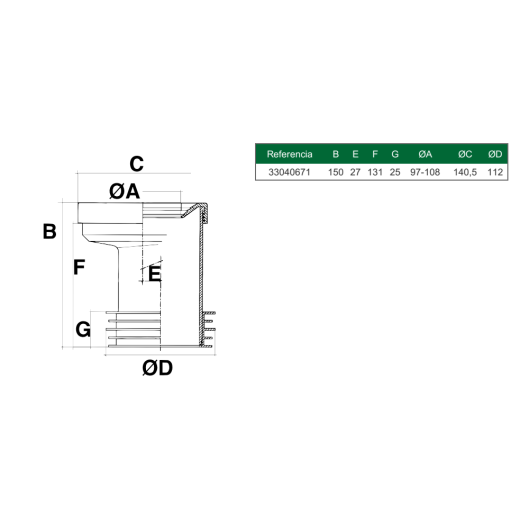 C
ØA
B
F
E
G
ØD

| Referencia | B | E | F | G | ØA | ØC | ØD |
|---|---|---|---|---|---|---|---|
| 33040671 | 150 | 27 | 131 | 25 | 97-108 | 140,5 | 112 |